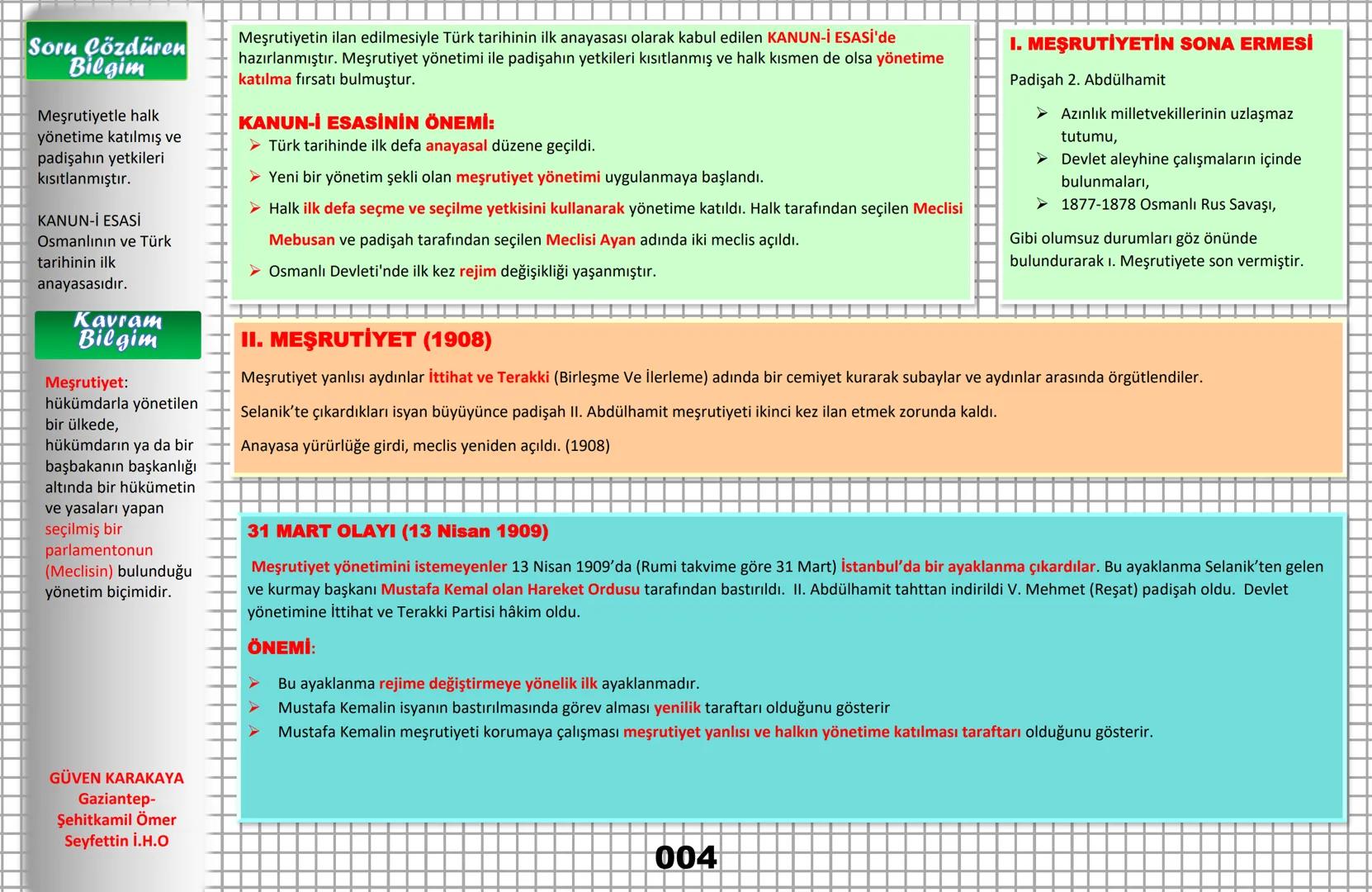 Soru Çözdüren Bilgim

Meşrutiyetle halk yönetime katılmış ve padişahın yetkileri kısıtlanmıştır.

KANUN-İ ESASİ Osmanlının ve Türk tarihinin ilk anayasasıdır.

Kavram Bilgim

Meşrutiyet: hükümdarla yönetilen bir ülkede, hükümdarın ya da bir başbakanın başkanlığı altında bir hükümetin ve yasaları yapan seçilmiş bir parlamentonun (Meclisin) bulunduğu yönetim biçimidir.

GÜVEN KARAKAYA Gaziantep-Şehitkamil Ömer Seyfettin İ.H.O

Meşrutiyetin ilan edilmesiyle Türk tarihinin ilk anayasası olarak kabul edilen KANUN-İ ESASİ'de hazırlanmıştır. Meşrutiyet yönetimi ile padişahın yetkileri kısıtlanmış ve halk kısmen de olsa yönetime katılma fırsatı bulmuştur.

KANUN-İ ESASİNİN ÖNEMİ:
➢ Türk tarihinde ilk defa anayasal düzene geçildi.
➢ Yeni bir yönetim şekli olan meşrutiyet yönetimi uygulanmaya başlandı.
➢ Halk ilk defa seçme ve seçilme yetkisini kullanarak yönetime katıldı. Halk tarafından seçilen Meclisi Mebusan ve padişah tarafından seçilen Meclisi Ayan adında iki meclis açıldı.
➢ Osmanlı Devleti'nde ilk kez rejim değişikliği yaşanmıştır.

I. MEŞRUTİYETİN SONA ERMESİ

Padişah 2. Abdülhamit

➢ Azınlık milletvekillerinin uzlaşmaz tutumu,
➢ Devlet aleyhine çalışmaların içinde bulunmaları,
➢ 1877-1878 Osmanlı Rus Savaşı,

Gibi olumsuz durumları göz önünde bulundurarak ı. Meşrutiyete son vermiştir.

II. MEŞRUTİYET (1908)

Meşrutiyet yanlısı aydınlar İttihat ve Terakki (Birleşme Ve İlerleme) adında bir cemiyet kurarak subaylar ve aydınlar arasında örgütlendiler.

Selanik'te çıkardıkları isyan büyüyünce padişah II. Abdülhamit meşrutiyeti ikinci kez ilan etmek zorunda kaldı.

Anayasa yürürlüğe girdi, meclis yeniden açıldı. (1908)

31 MART OLAYI (13 Nisan 1909)

Meşrutiyet yönetimini istemeyenler 13 Nisan 1909'da (Rumi takvime göre 31 Mart) İstanbul'da bir ayaklanma çıkardılar. Bu ayaklanma Selanik'ten gelen ve kurmay başkanı Mustafa Kemal olan Hareket Ordusu tarafından bastırıldı. II. Abdülhamit tahttan indirildi V. Mehmet (Reşat) padişah oldu. Devlet yönetimine İttihat ve Terakki Partisi hâkim oldu.

ÖNEMİ:

➢ Bu ayaklanma rejime değiştirmeye yönelik ilk ayaklanmadır.
➢ Mustafa Kemalin isyanın bastırılmasında görev alması yenilik taraftarı olduğunu gösterir
➢ Mustafa Kemalin meşrutiyeti korumaya çalışması meşrutiyet yanlısı ve halkın yönetime katılması taraftarı olduğunu gösterir.

004